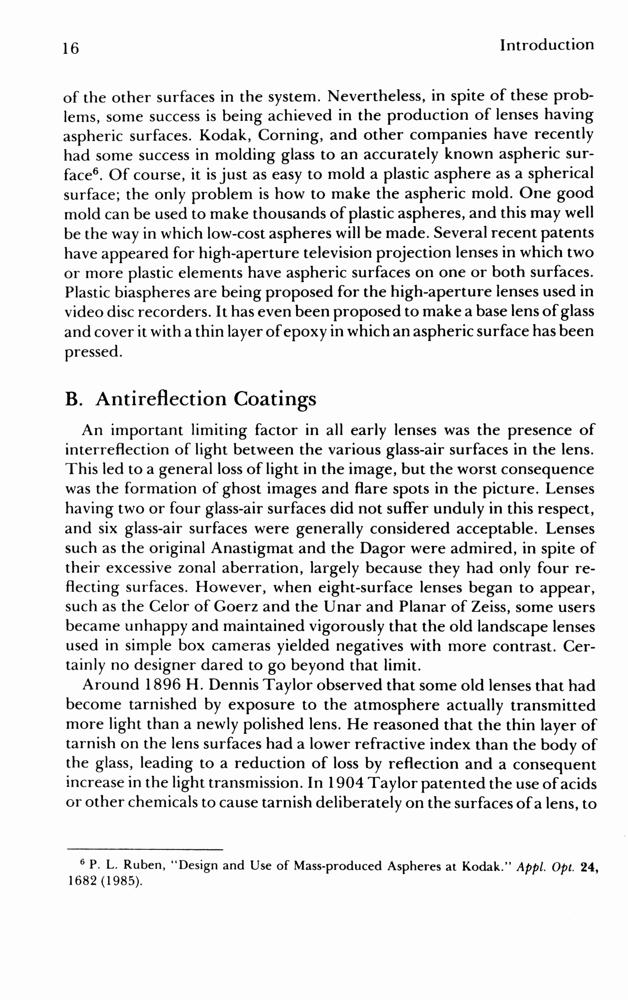 16 Introduction

of the other surfaces in the system. Nevertheless, in spite of these problems, some success is being achieved in the production of lenses having aspheric surfaces. Kodak, Corning, and other companies have recently had some success in molding glass to an accurately known aspheric surface$^6$. Of course, it is just as easy to mold a plastic asphere as a spherical surface; the only problem is how to make the aspheric mold. One good mold can be used to make thousands of plastic aspheres, and this may well be the way in which low-cost aspheres will be made. Several recent patents have appeared for high-aperture television projection lenses in which two or more plastic elements have aspheric surfaces on one or both surfaces. Plastic biaspheres are being proposed for the high-aperture lenses used in video disc recorders. It has even been proposed to make a base lens of glass and cover it with a thin layer of epoxy in which an aspheric surface has been pressed.

B. Antireflection Coatings

An important limiting factor in all early lenses was the presence of interreflection of light between the various glass-air surfaces in the lens. This led to a general loss of light in the image, but the worst consequence was the formation of ghost images and flare spots in the picture. Lenses having two or four glass-air surfaces did not suffer unduly in this respect, and six glass-air surfaces were generally considered acceptable. Lenses such as the original Anastigmat and the Dagor were admired, in spite of their excessive zonal aberration, largely because they had only four reflecting surfaces. However, when eight-surface lenses began to appear, such as the Celor of Goerz and the Unar and Planar of Zeiss, some users became unhappy and maintained vigorously that the old landscape lenses used in simple box cameras yielded negatives with more contrast. Certainly no designer dared to go beyond that limit.

Around 1896 H. Dennis Taylor observed that some old lenses that had become tarnished by exposure to the atmosphere actually transmitted more light than a newly polished lens. He reasoned that the thin layer of tarnish on the lens surfaces had a lower refractive index than the body of the glass, leading to a reduction of loss by reflection and a consequent increase in the light transmission. In 1904 Taylor patented the use of acids or other chemicals to cause tarnish deliberately on the surfaces of a lens, to

$^6$ P. L. Ruben, "Design and Use of Mass-produced Aspheres at Kodak." Appl. Opt. 24, 1682 (1985).